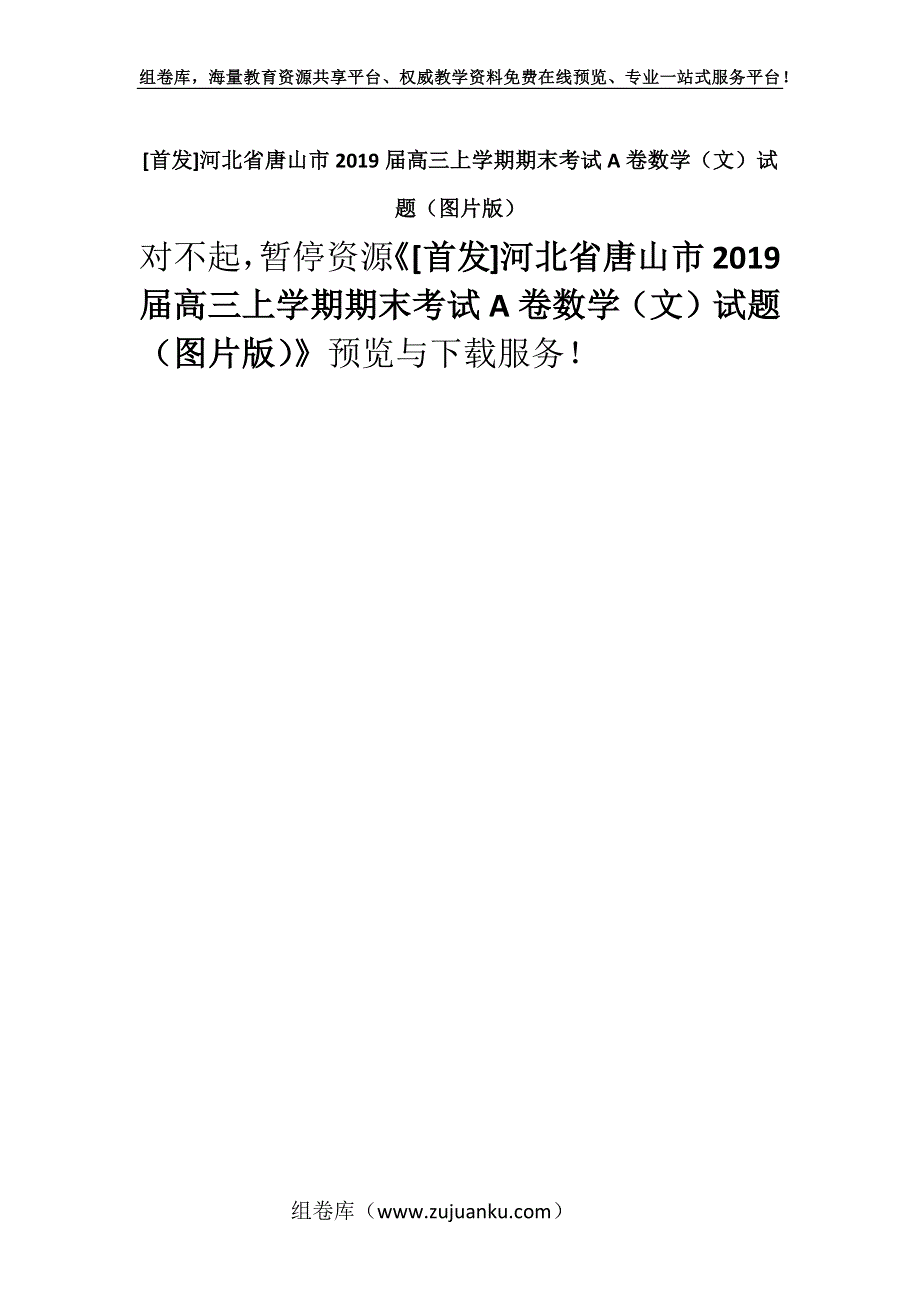 组卷库，海量教育资源共享平台、权威教学资料免费在线预览、专业一站式服务平台！

[首发]河北省唐山市 2019 届高三上学期期末考试 A 卷数学（文）试题（图片版）

对不起，暂停资源《[首发]河北省唐山市 2019 届高三上学期期末考试 A 卷数学（文）试题（图片版）》预览与下载服务！

组卷库（www.zujuanku.com）